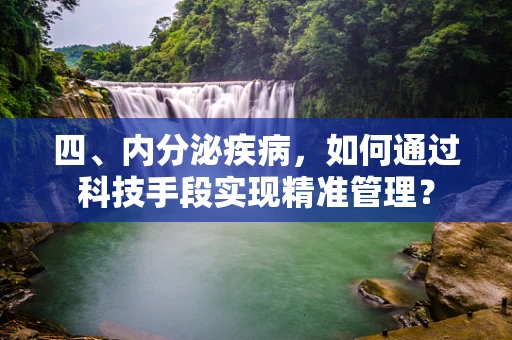 四、内分泌疾病，如何通过科技手段实现精准管理？